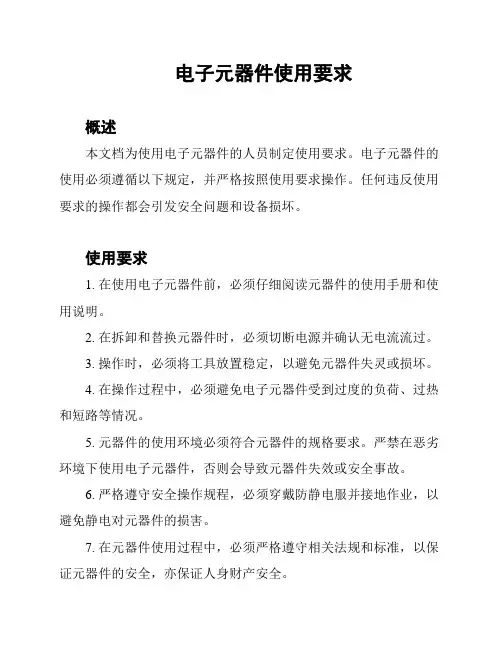 电子元器件使用要求

概述

本文档为使用电子元器件的人员制定使用要求。电子元器件的使用必须遵循以下规定，并严格按照使用要求操作。任何违反使用要求的操作都会引发安全问题和设备损坏。

使用要求

1. 在使用电子元器件前，必须仔细阅读元器件的使用手册和使用说明。

2. 在拆卸和替换元器件时，必须切断电源并确认无电流流过。

3. 操作时，必须将工具放置稳定，以避免元器件失灵或损坏。

4. 在操作过程中，必须避免电子元器件受到过度的负荷、过热和短路等情况。

5. 元器件的使用环境必须符合元器件的规格要求。严禁在恶劣环境下使用电子元器件，否则会导致元器件失效或安全事故。

6. 严格遵守安全操作规程，必须穿戴防静电服并接地作业，以避免静电对元器件的损害。

7. 在元器件使用过程中，必须严格遵守相关法规和标准，以保证元器件的安全，亦保证人身财产安全。